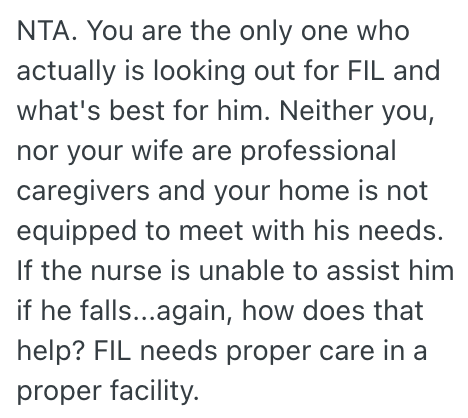 NTA. You are the only one who actually is looking out for FIL and what's best for him. Neither you, nor your wife are professional caregivers and your home is not equipped to meet with his needs. If the nurse is unable to assist him if he falls...again, how does that help? FIL needs proper care in a proper facility.